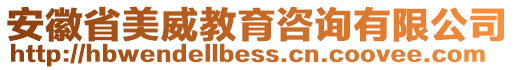 安徽省美威教育咨询有限公司
http://hbwendellbess.cn.coovee.com